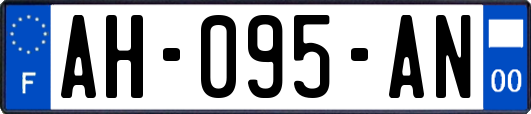 F
AH-095-AN
00